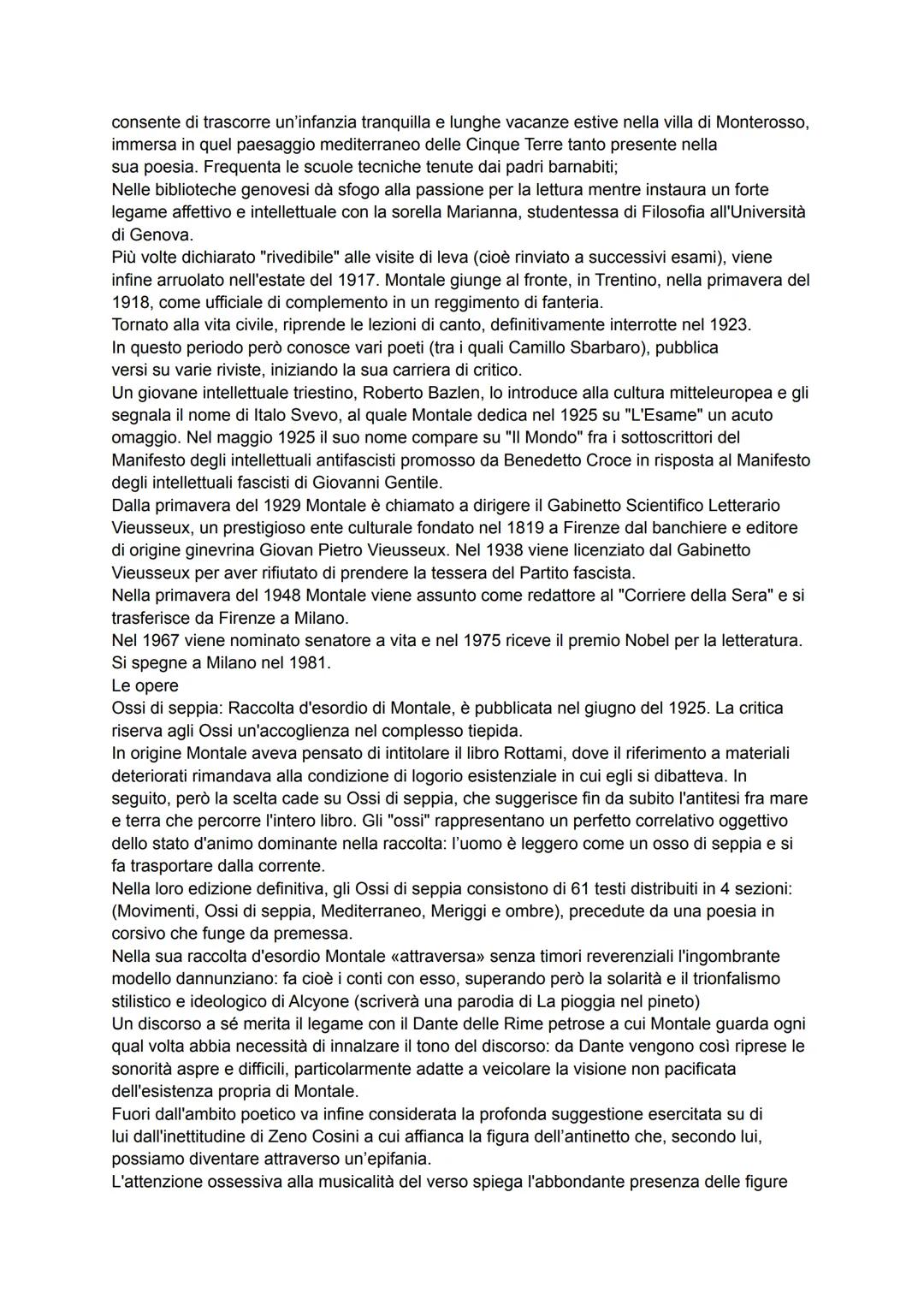 consente di trascorre un'infanzia tranquilla e lunghe vacanze estive nella villa di Monterosso, immersa in quel paesaggio mediterraneo delle Cinque Terre tanto presente nella sua poesia. Frequenta le scuole tecniche tenute dai padri barnabiti;
Nelle biblioteche genovesi dà sfogo alla passione per la lettura mentre instaura un forte legame affettivo e intellettuale con la sorella Marianna, studentessa di Filosofia all'Università di Genova.
Più volte dichiarato "rivedibile" alle visite di leva (cioè rinviato a successivi esami), viene infine arruolato nell'estate del 1917. Montale giunge al fronte, in Trentino, nella primavera del 1918, come ufficiale di complemento in un reggimento di fanteria.
Tornato alla vita civile, riprende le lezioni di canto, definitivamente interrotte nel 1923.
In questo periodo però conosce vari poeti (tra i quali Camillo Sbarbaro), pubblica versi su varie riviste, iniziando la sua carriera di critico.
Un giovane intellettuale triestino, Roberto Bazlen, lo introduce alla cultura mitteleuropea e gli segnala il nome di Italo Svevo, al quale Montale dedica nel 1925 su "L'Esame" un acuto omaggio. Nel maggio 1925 il suo nome compare su "Il Mondo" fra i sottoscrittori del Manifesto degli intellettuali antifascisti promosso da Benedetto Croce in risposta al Manifesto degli intellettuali fascisti di Giovanni Gentile.
Dalla primavera del 1929 Montale è chiamato a dirigere il Gabinetto Scientifico Letterario Vieusseux, un prestigioso ente culturale fondato nel 1819 a Firenze dal banchiere e editore di origine ginevrina Giovan Pietro Vieusseux. Nel 1938 viene licenziato dal Gabinetto Vieusseux per aver rifiutato di prendere la tessera del Partito fascista.
Nella primavera del 1948 Montale viene assunto come redattore al "Corriere della Sera" e si trasferisce da Firenze a Milano.
Nel 1967 viene nominato senatore a vita e nel 1975 riceve il premio Nobel per la letteratura.
Si spegne a Milano nel 1981.
Le opere
Ossi di seppia: Raccolta d'esordio di Montale, è pubblicata nel giugno del 1925. La critica riserva agli Ossi un'accoglienza nel complesso tiepida.
In origine Montale aveva pensato di intitolare il libro Rottami, dove il riferimento a materiali deteriorati rimandava alla condizione di logorio esistenziale in cui egli si dibatteva. In seguito, però la scelta cade su Ossi di seppia, che suggerisce fin da subito l'antitesi fra mare e terra che percorre l'intero libro. Gli "ossi" rappresentano un perfetto correlativo oggettivo dello stato d'animo dominante nella raccolta: l'uomo è leggero come un osso di seppia e si fa trasportare dalla corrente.
Nella loro edizione definitiva, gli Ossi di seppia consistono di 61 testi distribuiti in 4 sezioni: (Movimenti, Ossi di seppia, Mediterraneo, Meriggi e ombre), precedute da una poesia in corsivo che funge da premessa.
Nella sua raccolta d'esordio Montale «attraversa» senza timori reverenziali l'ingombrante modello dannunziano: fa cioè i conti con esso, superando però la solarità e il trionfalismo stilistico e ideologico di Alcyone (scriverà una parodia di La pioggia nel pineto)
Un discorso a sé merita il legame con il Dante delle Rime petrose a cui Montale guarda ogni qual volta abbia necessità di innalzare il tono del discorso: da Dante vengono così riprese le sonorità aspre e difficili, particolarmente adatte a veicolare la visione non pacificata dell'esistenza propria di Montale.
Fuori dall'ambito poetico va infine considerata la profonda suggestione esercitata su di lui dall'inettitudine di Zeno Cosini a cui affianca la figura dell'antinetto che, secondo lui, possiamo diventare attraverso un'epifania.
L'attenzione ossessiva alla musicalità del verso spiega l'abbondante presenza delle figure